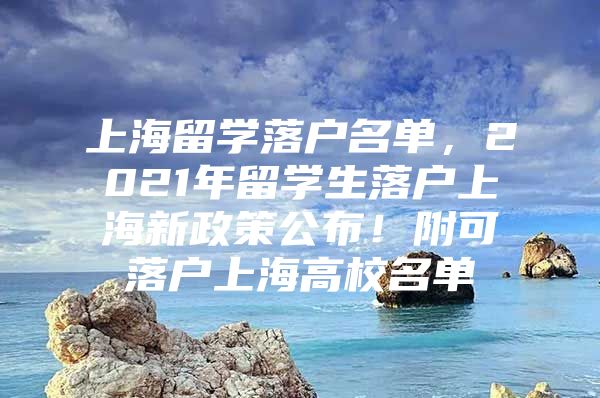 上海留学落户名单，2021年留学生落户上海新政策公布！附可落户上海高校名单